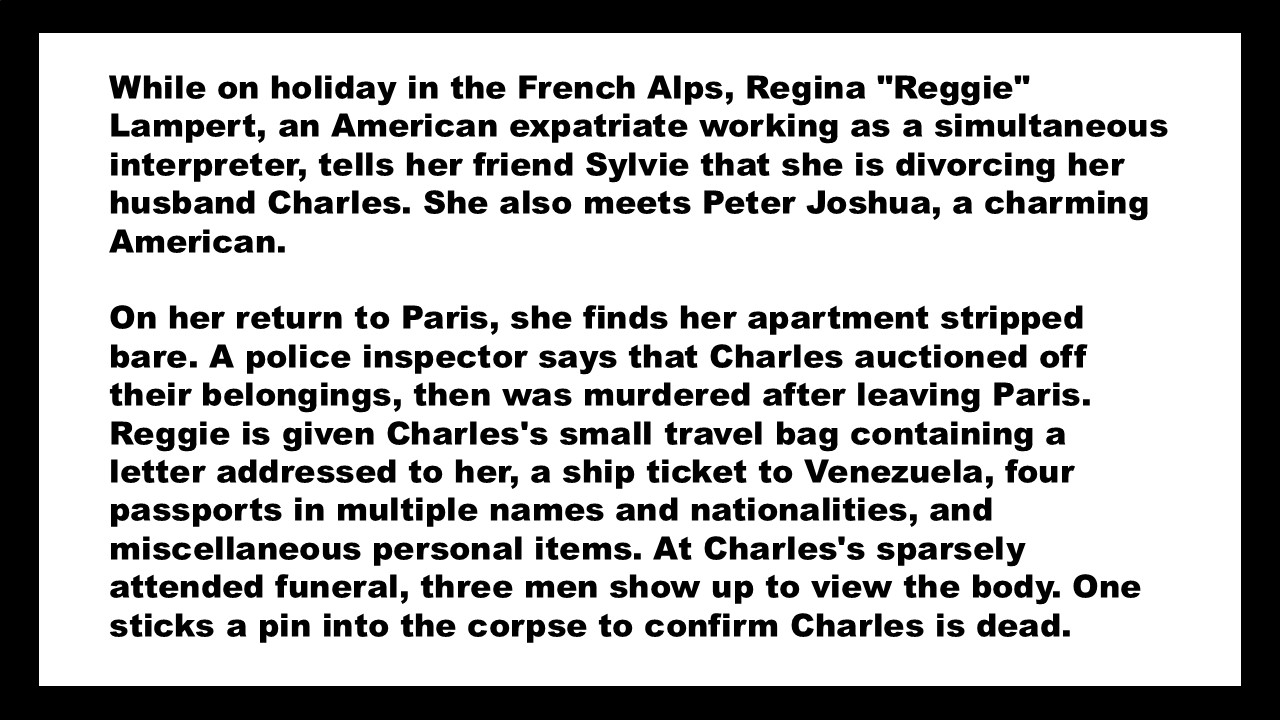 While on holiday in the French Alps, Regina "Reggie" Lampert, an American expatriate working as a simultaneous interpreter, tells her friend Sylvie that she is divorcing her husband Charles. She also meets Peter Joshua, a charming American.

On her return to Paris, she finds her apartment stripped bare. A police inspector says that Charles auctioned off their belongings, then was murdered after leaving Paris. Reggie is given Charles's small travel bag containing a letter addressed to her, a ship ticket to Venezuela, four passports in multiple names and nationalities, and miscellaneous personal items. At Charles's sparsely attended funeral, three men show up to view the body. One sticks a pin into the corpse to confirm Charles is dead.